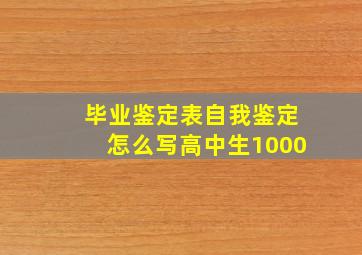 毕业鉴定表自我鉴定
怎么写高中生1000